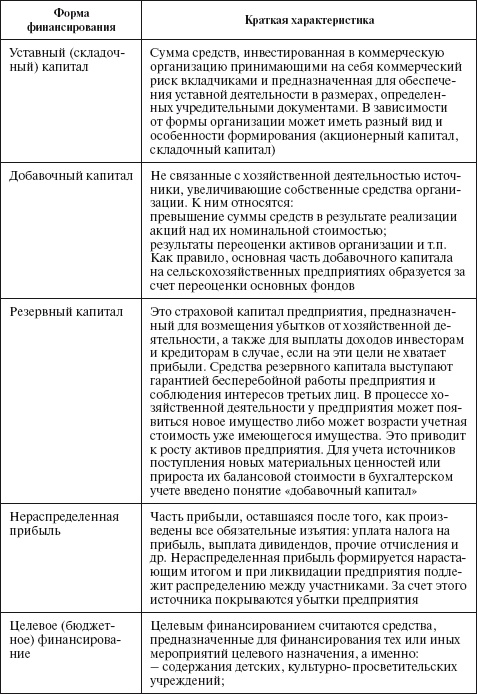 | Форма финансирования | Краткая характеристика |
|---|---|
| Уставный (складочный) капитал | Сумма средств, инвестированная в коммерческую организацию принимающими на себя коммерческий риск вкладчиками и предназначенная для обеспечения уставной деятельности в размерах, определенных учредительными документами. В зависимости от формы организации может иметь разный вид и особенности формирования (акционерный капитал, складочный капитал) |
| Добавочный капитал | Не связанные с хозяйственной деятельностью источники, увеличивающие собственные средства организации. К ним относятся: превышение суммы средств в результате реализации акций над их номинальной стоимостью; результаты переоценки активов организации и т.п. Как правило, основная часть добавочного капитала на сельскохозяйственных предприятиях образуется за счет переоценки основных фондов |
| Резервный капитал | Это страховой капитал предприятия, предназначенный для возмещения убытков от хозяйственной деятельности, а также для выплаты доходов инвесторам и кредиторам в случае, если на эти цели не хватает прибыли. Средства резервного капитала выступают гарантией бесперебойной работы предприятия и соблюдения интересов третьих лиц. В процессе хозяйственной деятельности у предприятия может появиться новое имущество либо может возрасти учетная стоимость уже имеющегося имущества. Это приводит к росту активов предприятия. Для учета источников поступления новых материальных ценностей или прироста их балансовой стоимости в бухгалтерском учете введено понятие «добавочный капитал» |
| Нераспределенная прибыль | Часть прибыли, оставшаяся после того, как произведены все обязательные изъятия: уплата налога на прибыль, выплата дивидендов, прочие отчисления и др. Нераспределенная прибыль формируется нарастающим итогом и при ликвидации предприятия подлежит распределению между участниками. За счет этого источника покрываются убытки предприятия |
| Целевое (бюджетное) финансирование | Целевым финансированием считаются средства, предназначенные для финансирования тех или иных мероприятий целевого назначения, а именно: – содержания детских, культурно-просветительских учреждений; |